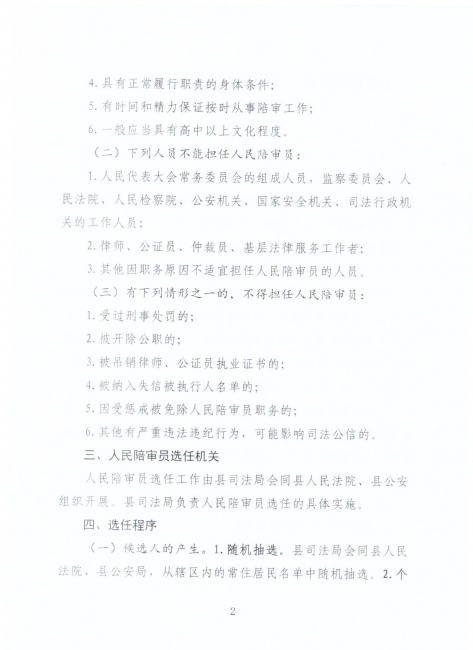 4. 具有正常履行职责的身体条件；

5. 有时间和精力保证按时从事陪审工作；

6. 一般应当具有高中以上文化程度。

（二）下列人员不能担任人民陪审员：

1. 人民代表大会常务委员会的组成人员，监察委员会、人民法院、人民检察院、公安机关、国家安全机关、司法行政机关的工作人员；

2. 律师、公证员、仲裁员、基层法律服务工作者；

3. 其他因职务原因不适宜担任人民陪审员的人员。

（三）有下列情形之一的，不得担任人民陪审员：

1. 受过刑事处罚的；

2. 被开除公职的；

3. 被吊销律师、公证员执业证书的；

4. 被纳入失信被执行人名单的；

5. 因受惩戒被免除人民陪审员职务的；

6. 其他有严重违法违纪行为，可能影响司法公信的。

三、人民陪审员选任机关

人民陪审员选任工作由县司法局会同县人民法院、县公安组织开展。县司法局负责人民陪审员选任的具体实施。

四、选任程序

（一）候选人的产生。1. 随机抽选。县司法局会同县人民法院、县公安局，从辖区内的常住居民名单中随机抽选。2. 个

2